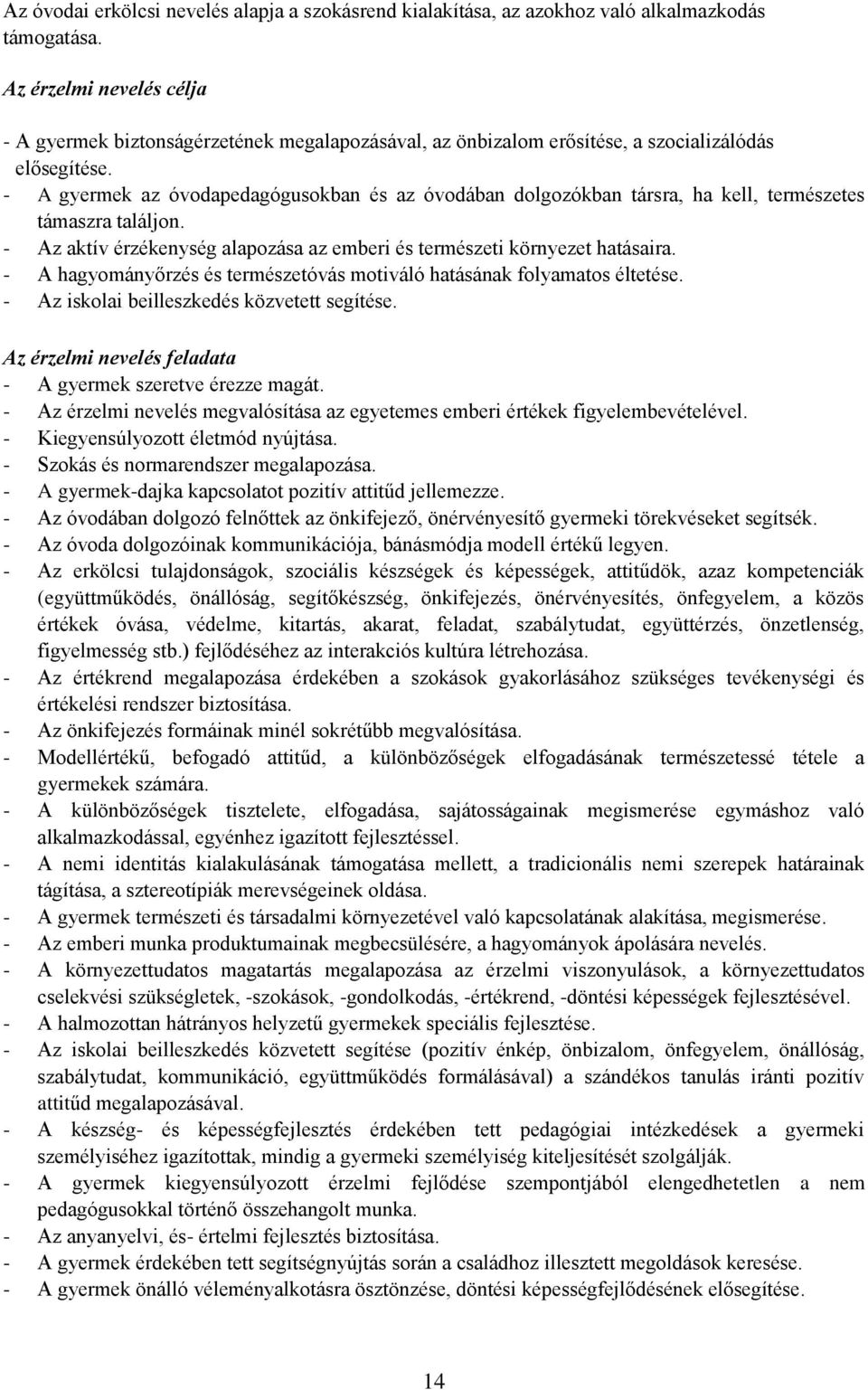 Az óvodai erkölcsi nevelés alapja a szokásrend kialakítása, az azokhoz való alkalmazkodás támogatása.

Az érzelmi nevelés célja

- A gyermek biztonságérzetének megalapozásával, az önbizalom erősítése, a szocializálódás elősegítése.
- A gyermek az óvodapedagógusokban és az óvodában dolgozókban társra, ha kell, természetes támaszra találjon.
- Az aktív érzékenység alapozása az emberi és természeti környezet hatásaira.
- A hagyományőrzés és természetóvás motiváló hatásának folyamatos éltetése.
- Az iskolai beilleszkedés közvetett segítése.

Az érzelmi nevelés feladata
- A gyermek szeretve érezze magát.
- Az érzelmi nevelés megvalósítása az egyetemes emberi értékek figyelembevételével.
- Kiegyensúlyozott életmód nyújtása.
- Szokás és normarendszer megalapozása.
- A gyermek-dajka kapcsolatot pozitív attitűd jellemezze.
- Az óvodában dolgozó felnőttek az önkifejező, önérvényesítő gyermeki törekvéseket segítsék.
- Az óvoda dolgozóinak kommunikációja, bánásmódja modell értékű legyen.
- Az erkölcsi tulajdonságok, szociális készségek és képességek, attitűdök, azaz kompetenciák (együttműködés, önállóság, segítőkészség, önkifejezés, önérvényesítés, önfegyelem, a közös értékek óvása, védelme, kitartás, akarat, feladat, szabálytudat, együttérzés, önzetlenség, figyelmesség stb.) fejlődéséhez az interakciós kultúra létrehozása.
- Az értékrend megalapozása érdekében a szokások gyakorlásához szükséges tevékenységi és értékelési rendszer biztosítása.
- Az önkifejezés formáinak minél sokrétűbb megvalósítása.
- Modellértékű, befogadó attitűd, a különbözőségek elfogadásának természetessé tétele a gyermekek számára.
- A különbözőségek tisztelete, elfogadása, sajátosságainak megismerése egymáshoz való alkalmazkodással, egyénhez igazított fejlesztéssel.
- A nemi identitás kialakulásának támogatása mellett, a tradicionális nemi szerepek határainak tágítása, a sztereotípiák merevségeinek oldása.
- A gyermek természeti és társadalmi környezetével való kapcsolatának alakítása, megismerése.
- Az emberi munka produktumainak megbecsülésére, a hagyományok ápolására nevelés.
- A környezettudatos magatartás megalapozása az érzelmi viszonyulások, a környezettudatos cselekvési szükségletek, -szokások, -gondolkodás, -értékrend, -döntési képességek fejlesztésével.
- A halmozottan hátrányos helyzetű gyermekek speciális fejlesztése.
- Az iskolai beilleszkedés közvetett segítése (pozitív énkép, önbizalom, önfegyelem, önállóság, szabálytudat, kommunikáció, együttműködés formálásával) a szándékos tanulás iránti pozitív attitűd megalapozásával.
- A készség- és képességfejlesztés érdekében tett pedagógiai intézkedések a gyermeki személyiséhez igazítottak, mindig a gyermeki személyiség kiteljesítését szolgálják.
- A gyermek kiegyensúlyozott érzelmi fejlődése szempontjából elengedhetetlen a nem pedagógusokkal történő összehangolt munka.
- Az anyanyelvi, és- értelmi fejlesztés biztosítása.
- A gyermek érdekében tett segítségnyújtás során a családhoz illesztett megoldások keresése.
- A gyermek önálló véleményalkotásra ösztönzése, döntési képességfejlődésének elősegítése.

14